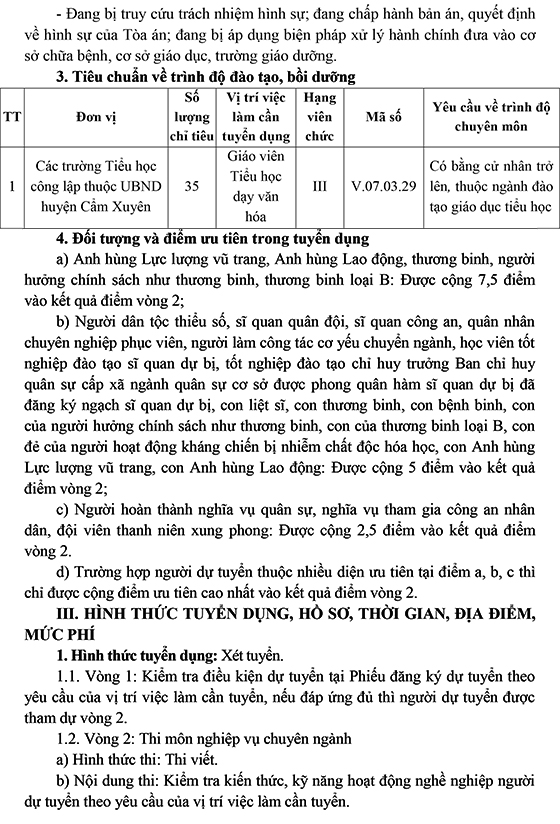 - Đang bị truy cứu trách nhiệm hình sự; đang chấp hành bản án, quyết định về hình sự của Tòa án; đang bị áp dụng biện pháp xử lý hành chính đưa vào cơ sở chữa bệnh, cơ sở giáo dục, trường giáo dưỡng.

3. Tiêu chuẩn về trình độ đào tạo, bồi dưỡng

| TT | Đơn vị | Số lượng chỉ tiêu | Vị trí việc làm cần tuyển dụng | Hạng viên chức | Mã số | Yêu cầu về trình độ chuyên môn |
|---|---|---|---|---|---|---|
| 1 | Các trường Tiểu học công lập thuộc UBND huyện Cẩm Xuyên | 35 | Giáo viên Tiểu học dạy văn hóa | III | V.07.03.29 | Có bằng cử nhân trở lên, thuộc ngành đào tạo giáo dục tiểu học |

4. Đối tượng và điểm ưu tiên trong tuyển dụng

a) Anh hùng Lực lượng vũ trang, Anh hùng Lao động, thương binh, người hưởng chính sách như thương binh, thương binh loại B: Được cộng 7,5 điểm vào kết quả điểm vòng 2;

b) Người dân tộc thiểu số, sĩ quan quân đội, sĩ quan công an, quân nhân chuyên nghiệp phục viên, người làm công tác cơ yếu chuyển ngành, học viên tốt nghiệp đào tạo sĩ quan dự bị, tốt nghiệp đào tạo chỉ huy trưởng Ban chỉ huy quân sự cấp xã ngành quân sự cơ sở được phong quân hàm sĩ quan dự bị đã đăng ký ngạch sĩ quan dự bị, con liệt sĩ, con thương binh, con bệnh binh, con của người hưởng chính sách như thương binh, con của thương binh loại B, con đẻ của người hoạt động kháng chiến bị nhiễm chất độc hóa học, con Anh hùng Lực lượng vũ trang, con Anh hùng Lao động: Được cộng 5 điểm vào kết quả điểm vòng 2;

c) Người hoàn thành nghĩa vụ quân sự, nghĩa vụ tham gia công an nhân dân, đội viên thanh niên xung phong: Được cộng 2,5 điểm vào kết quả điểm vòng 2.

d) Trường hợp người dự tuyển thuộc nhiều diện ưu tiên tại điểm a, b, c thì chỉ được cộng điểm ưu tiên cao nhất vào kết quả điểm vòng 2.

III. HÌNH THỨC TUYỂN DỤNG, HỒ SƠ, THỜI GIAN, ĐỊA ĐIỂM, MỨC PHÍ

1. Hình thức tuyển dụng: Xét tuyển.

1.1. Vòng 1: Kiểm tra điều kiện dự tuyển tại Phiếu đăng ký dự tuyển theo yêu cầu của vị trí việc làm cần tuyển, nếu đáp ứng đủ thì người dự tuyển được tham dự vòng 2.

1.2. Vòng 2: Thi môn nghiệp vụ chuyên ngành

a) Hình thức thi: Thi viết.

b) Nội dung thi: Kiểm tra kiến thức, kỹ năng hoạt động nghề nghiệp người dự tuyển theo yêu cầu của vị trí việc làm cần tuyển.